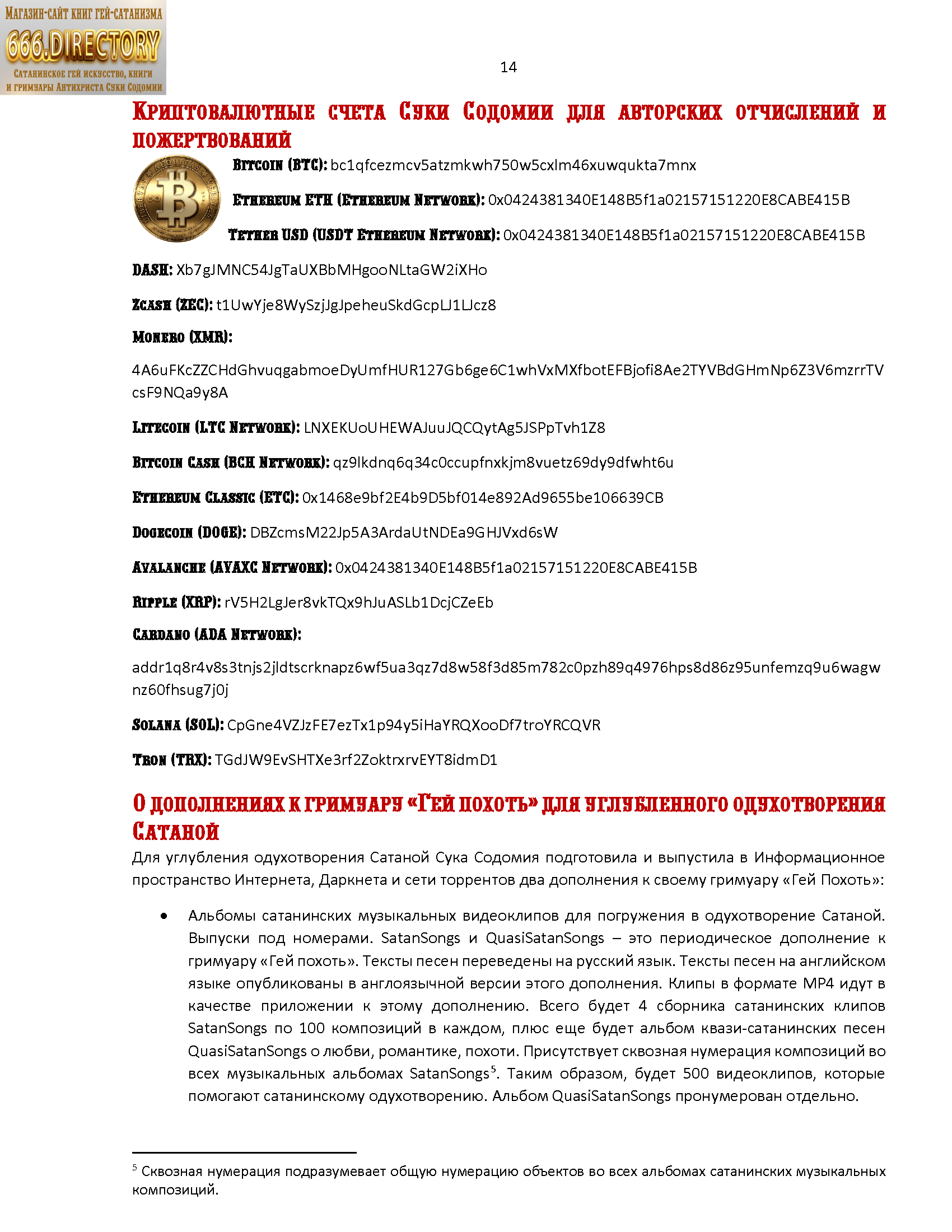 Магазин-сайт книг гей-сатанизма
666.DIRECTORY
Сатанинское гей искусство, книги и гримуары Антихриста Суки Содомии

14

Криптовалютные счета Суки Содомии для авторских отчислений и пожертвований

Bitcoin (BTC): bc1qfcezmcv5atzmkwh750w5cxlm46xuwqukta7mnx

Ethereum ETH (Ethereum Network): 0x0424381340E148B5f1a02157151220E8CABE415B

Tether USD (USDT Ethereum Network): 0x0424381340E148B5f1a02157151220E8CABE415B

DASH: Xb7gJMNC54JgTaUXBbMHgooNLtaGW2iXHo

Zcash (ZEC): t1UwYje8WySzjJgJpeheuSkdGcpLJ1LJcz8

Monero (XMR):

4A6uFKcZZCHdGhvuqgabmoeDyUmfHUR127Gb6ge6C1whVxMXfbotEFBjofi8Ae2TYVBdGHmNp6Z3V6mzrrTVcsF9NQa9y8A

Litecoin (LTC Network): LNXEKUoUHEWAJuuJQCQytAg5JSPpTvh1Z8

Bitcoin Cash (BCH Network): qz9lkdnq6q34c0ccupfnxkjm8vuetz69dy9dfwht6u

Ethereum Classic (ETC): 0x1468e9bf2E4b9D5bf014e892Ad9655be106639CB

Dogecoin (DOGE): DBZcmsM22Jp5A3ArdaUtNDEa9GHJVxd6sW

Avalanche (AVAXC Network): 0x0424381340E148B5f1a02157151220E8CABE415B

Ripple (XRP): rV5H2LgJer8vkTQx9hJuASLb1DcjCZeEb

Cardano (ADA Network):

addr1q8r4v8s3tnjs2jldtscrknapz6wf5ua3qz7d8w58f3d85m782c0pzh89q4976hps8d86z95unfemzq9u6wagwnz60fhsug7j0j

Solana (SOL): CpGne4VZJzFE7ezTx1p94y5iHaYRQXooDf7troYRCQVR

Tron (TRX): TGdJW9EvSHTXe3rf2ZoktrxrvEYT8idmD1

О дополнениях к гримуару «Гей похоть» для углубленного одухотворения Сатаной

Для углубления одухотворения Сатаной Сука Содомия подготовила и выпустила в Информационное пространство Интернета, Даркнета и сети торрентов два дополнения к своему гримуару «Гей Похоть»:

• Альбомы сатанинских музыкальных видеоклипов для погружения в одухотворение Сатаной. Выпуски под номерами. SatanSongs и QuasiSatanSongs – это периодическое дополнение к гримуару «Гей похоть». Тексты песен переведены на русский язык. Тексты песен на английском языке опубликованы в англоязычной версии этого дополнения. Клипы в формате MP4 идут в качестве приложении к этому дополнению. Всего будет 4 сборника сатанинских клипов SatanSongs по 100 композиций в каждом, плюс еще будет альбом квази-сатанинских песен QuasiSatanSongs о любви, романтике, похоти. Присутствует сквозная нумерация композиций во всех музыкальных альбомах SatanSongs$^{5}$. Таким образом, будет 500 видеоклипов, которые помогают сатанинскому одухотворению. Альбом QuasiSatanSongs пронумерован отдельно.

$^{5}$ Сквозная нумерация подразумевает общую нумерацию объектов во всех альбомах сатанинских музыкальных композиций.